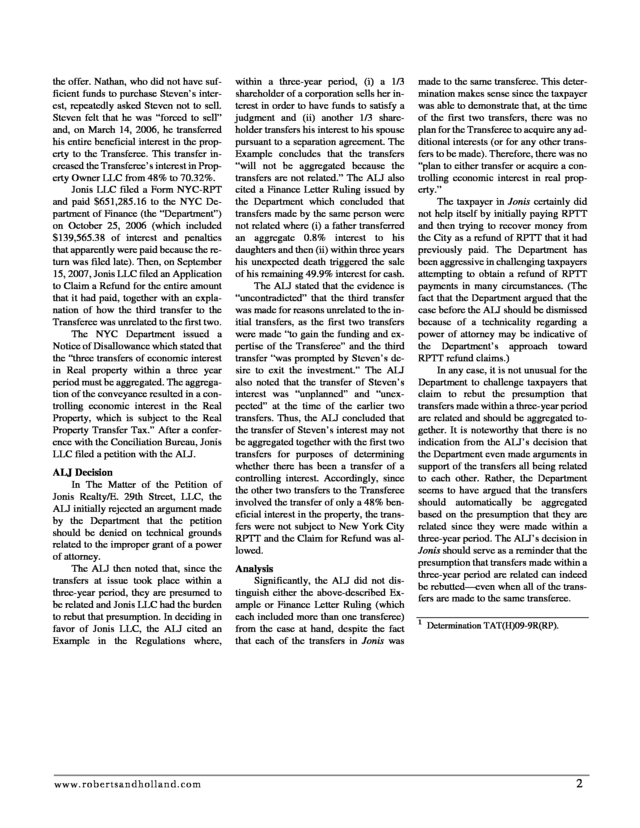 the offer. Nathan, who did not have sufficient funds to purchase Steven's interest, repeatedly asked Steven not to sell. Steven felt that he was "forced to sell" and, on March 14, 2006, he transferred his entire beneficial interest in the property to the Transferee. This transfer increased the Transferee's interest in Property Owner LLC from 48% to 70.32%.

Jonis LLC filed a Form NYC-RPT and paid $651,285.16 to the NYC Department of Finance (the "Department") on October 25, 2006 (which included $139,565.38 of interest and penalties that apparently were paid because the return was filed late). Then, on September 15, 2007, Jonis LLC filed an Application to Claim a Refund for the entire amount that it had paid, together with an explanation of how the third transfer to the Transferee was unrelated to the first two.

The NYC Department issued a Notice of Disallowance which stated that the "three transfers of economic interest in Real property within a three year period must be aggregated. The aggregation of the conveyance resulted in a controlling economic interest in the Real Property, which is subject to the Real Property Transfer Tax." After a conference with the Conciliation Bureau, Jonis LLC filed a petition with the ALJ.

ALJ Decision

In The Matter of the Petition of Jonis Realty/E. 29th Street, LLC, the ALJ initially rejected an argument made by the Department that the petition should be denied on technical grounds related to the improper grant of a power of attorney.

The ALJ then noted that, since the transfers at issue took place within a three-year period, they are presumed to be related and Jonis LLC had the burden to rebut that presumption. In deciding in favor of Jonis LLC, the ALJ cited an Example in the Regulations where, within a three-year period, (i) a 1/3 shareholder of a corporation sells her interest in order to have funds to satisfy a judgment and (ii) another 1/3 shareholder transfers his interest to his spouse pursuant to a separation agreement. The Example concludes that the transfers "will not be aggregated because the transfers are not related." The ALJ also cited a Finance Letter Ruling issued by the Department which concluded that transfers made by the same person were not related where (i) a father transferred an aggregate 0.8% interest to his daughters and then (ii) within three years his unexpected death triggered the sale of his remaining 49.9% interest for cash.

The ALJ stated that the evidence is "uncontradicted" that the third transfer was made for reasons unrelated to the initial transfers, as the first two transfers were made "to gain the funding and expertise of the Transferee" and the third transfer "was prompted by Steven's desire to exit the investment." The ALJ also noted that the transfer of Steven's interest was "unplanned" and "unexpected" at the time of the earlier two transfers. Thus, the ALJ concluded that the transfer of Steven's interest may not be aggregated together with the first two transfers for purposes of determining whether there has been a transfer of a controlling interest. Accordingly, since the other two transfers to the Transferee involved the transfer of only a 48% beneficial interest in the property, the transfers were not subject to New York City RPTT and the Claim for Refund was allowed.

Analysis

Significantly, the ALJ did not distinguish either the above-described Example or Finance Letter Ruling (which each included more than one transferee) from the case at hand, despite the fact that each of the transfers in Jonis was made to the same transferee. This determination makes sense since the taxpayer was able to demonstrate that, at the time of the first two transfers, there was no plan for the Transferee to acquire any additional interests (or for any other transfers to be made). Therefore, there was no "plan to either transfer or acquire a controlling economic interest in real property."

The taxpayer in Jonis certainly did not help itself by initially paying RPTT and then trying to recover money from the City as a refund of RPTT that it had previously paid. The Department has been aggressive in challenging taxpayers attempting to obtain a refund of RPTT payments in many circumstances. (The fact that the Department argued that the case before the ALJ should be dismissed because of a technicality regarding a power of attorney may be indicative of the Department's approach toward RPTT refund claims.)

In any case, it is not unusual for the Department to challenge taxpayers that claim to rebut the presumption that transfers made within a three-year period are related and should be aggregated together. It is noteworthy that there is no indication from the ALJ's decision that the Department even made arguments in support of the transfers all being related to each other. Rather, the Department seems to have argued that the transfers should automatically be aggregated based on the presumption that they are related since they were made within a three-year period. The ALJ's decision in Jonis should serve as a reminder that the presumption that transfers made within a three-year period are related can indeed be rebutted—even when all of the transfers are made to the same transferee.

$^1$ Determination TAT(H)09-9R(RP).

www.robertsandholland.com 2